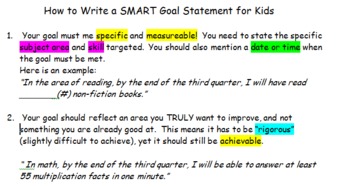 How to Write a SMART Goal Statement for Kids

1. Your goal must me specific and measureable! You need to state the specific subject area and skill targeted. You should also mention a date or time when the goal must be met.
Here is an example:
"In the area of reading, by the end of the third quarter, I will have read ________(#) non-fiction books."

2. Your goal should reflect an area you TRULY want to improve, and not something you are already good at. This means it has to be "rigorous" (slightly difficult to achieve), yet it should still be achievable.

" In math, by the end of the third quarter, I will be able to answer at least 55 multiplication facts in one minute."